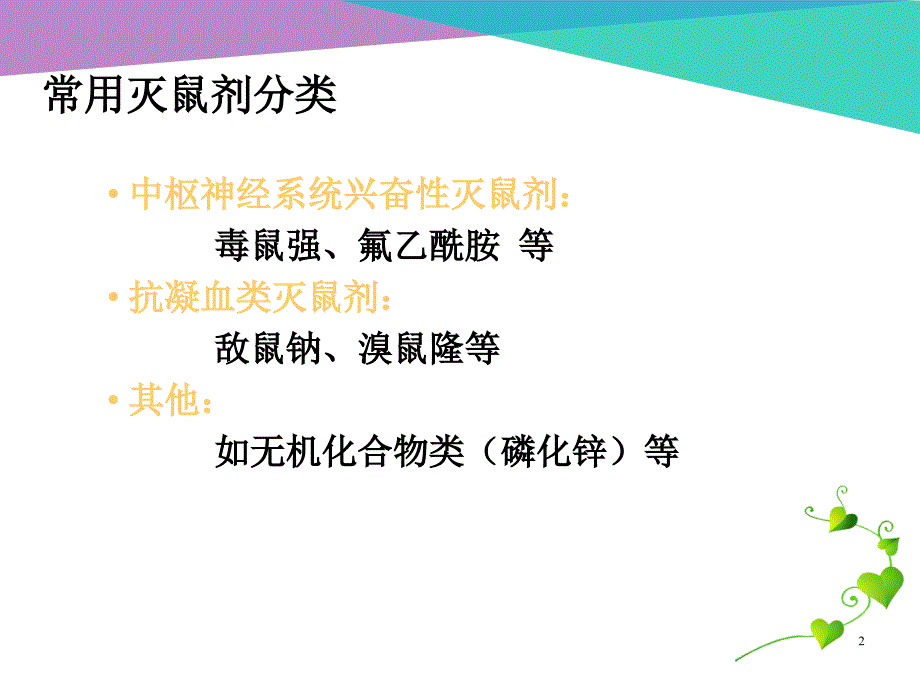 常用灭鼠剂分类

• 中枢神经系统兴奋性灭鼠剂:

毒鼠强、氟乙酰胺 等

• 抗凝血类灭鼠剂:

敌鼠钠、溴鼠隆等

• 其他:

如无机化合物类（磷化锌）等

2